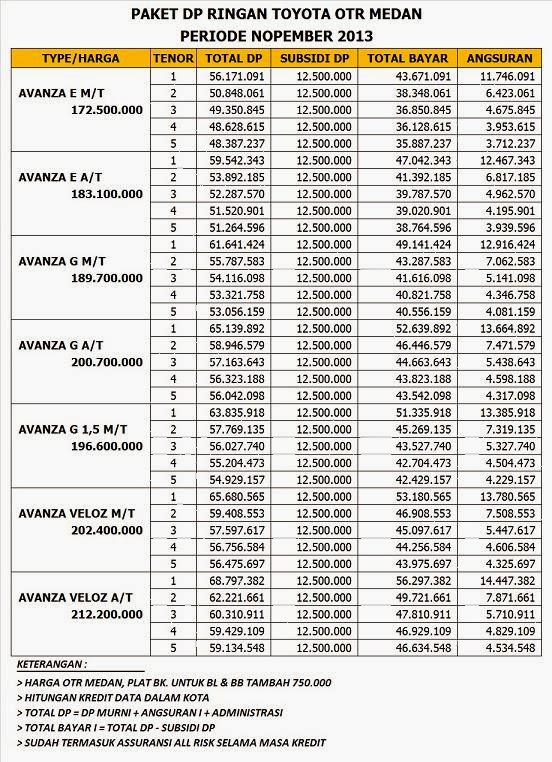 PAKET DP RINGAN TOYOTA OTR MEDAN
PERIODE NOPEMBER 2013

| TYPE/HARGA | TENOR | TOTAL DP | SUBSIDI DP | TOTAL BAYAR | ANGSURAN |
|---|---|---|---|---|---|
| AVANZA E M/T 172.500.000 | 1 | 56.171.091 | 12.500.000 | 43.671.091 | 11.746.091 |
| | 2 | 50.848.061 | 12.500.000 | 38.348.061 | 6.423.061 |
| | 3 | 49.350.845 | 12.500.000 | 36.850.845 | 4.675.845 |
| | 4 | 48.628.615 | 12.500.000 | 36.128.615 | 3.953.615 |
| | 5 | 48.387.237 | 12.500.000 | 35.887.237 | 3.712.237 |
| AVANZA E A/T 183.100.000 | 1 | 59.542.343 | 12.500.000 | 47.042.343 | 12.467.343 |
| | 2 | 53.892.185 | 12.500.000 | 41.392.185 | 6.817.185 |
| | 3 | 52.287.570 | 12.500.000 | 39.787.570 | 4.962.570 |
| | 4 | 51.520.901 | 12.500.000 | 39.020.901 | 4.195.901 |
| | 5 | 51.264.596 | 12.500.000 | 38.764.596 | 3.939.596 |
| AVANZA G M/T 189.700.000 | 1 | 61.641.424 | 12.500.000 | 49.141.424 | 12.916.424 |
| | 2 | 55.787.583 | 12.500.000 | 43.287.583 | 7.062.583 |
| | 3 | 54.116.098 | 12.500.000 | 41.616.098 | 5.141.098 |
| | 4 | 53.321.758 | 12.500.000 | 40.821.758 | 4.346.758 |
| | 5 | 53.056.159 | 12.500.000 | 40.556.159 | 4.081.159 |
| AVANZA G A/T 200.700.000 | 1 | 65.139.892 | 12.500.000 | 52.639.892 | 13.664.892 |
| | 2 | 58.946.579 | 12.500.000 | 46.446.579 | 7.471.579 |
| | 3 | 57.163.643 | 12.500.000 | 44.663.643 | 5.438.643 |
| | 4 | 56.323.188 | 12.500.000 | 43.823.188 | 4.598.188 |
| | 5 | 56.042.098 | 12.500.000 | 43.542.098 | 4.317.098 |
| AVANZA G 1,5 M/T 196.600.000 | 1 | 63.835.918 | 12.500.000 | 51.335.918 | 13.385.918 |
| | 2 | 57.769.135 | 12.500.000 | 45.269.135 | 7.319.135 |
| | 3 | 56.027.740 | 12.500.000 | 43.527.740 | 5.327.740 |
| | 4 | 55.204.473 | 12.500.000 | 42.704.473 | 4.504.473 |
| | 5 | 54.929.157 | 12.500.000 | 42.429.157 | 4.229.157 |
| AVANZA VELOZ M/T 202.400.000 | 1 | 65.680.565 | 12.500.000 | 53.180.565 | 13.780.565 |
| | 2 | 59.408.553 | 12.500.000 | 46.908.553 | 7.508.553 |
| | 3 | 57.597.617 | 12.500.000 | 45.097.617 | 5.447.617 |
| | 4 | 56.756.584 | 12.500.000 | 44.256.584 | 4.606.584 |
| | 5 | 56.475.697 | 12.500.000 | 43.975.697 | 4.325.697 |
| AVANZA VELOZ A/T 212.200.000 | 1 | 68.797.382 | 12.500.000 | 56.297.382 | 14.447.382 |
| | 2 | 62.221.661 | 12.500.000 | 49.721.661 | 7.871.661 |
| | 3 | 60.310.911 | 12.500.000 | 47.810.911 | 5.710.911 |
| | 4 | 59.429.109 | 12.500.000 | 46.929.109 | 4.829.109 |
| | 5 | 59.134.548 | 12.500.000 | 46.634.548 | 4.534.548 |

KETERANGAN :
> HARGA OTR MEDAN, PLAT BK. UNTUK BL & BB TAMBAH 750.000
> HITUNGAN KREDIT DATA DALAM KOTA
> TOTAL DP = DP MURNI + ANGSURAN I + ADMINISTRASI
> TOTAL BAYAR I = TOTAL DP - SUBSIDI DP
> SUDAH TERMASUK ASSURANSI ALL RISK SELAMA MASA KREDIT